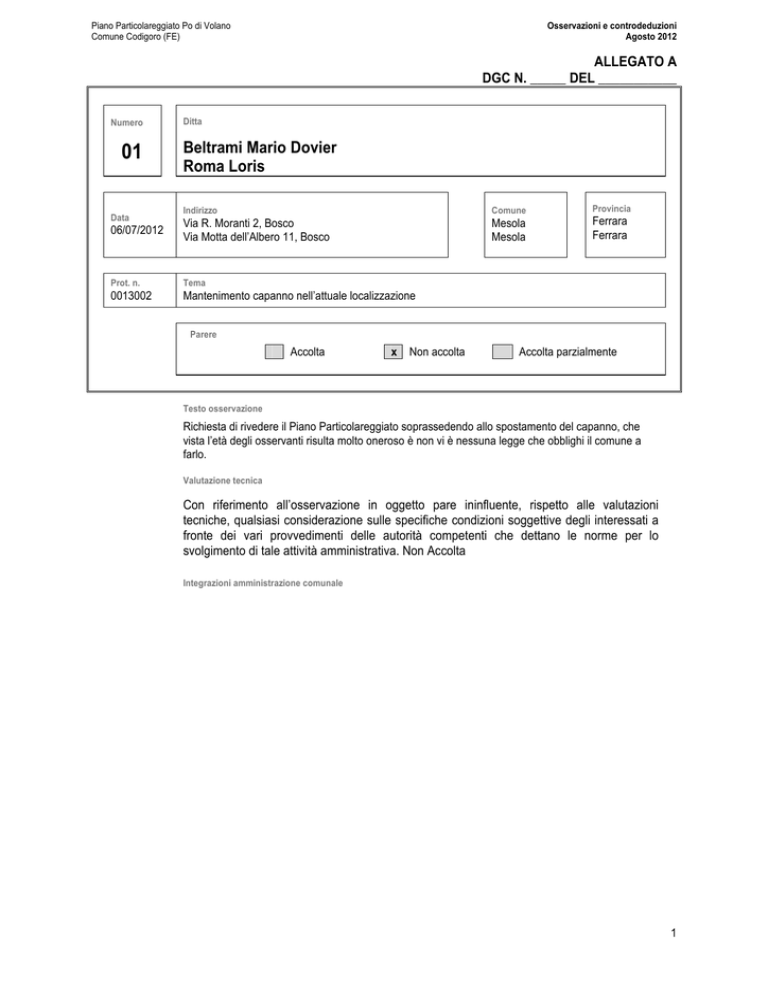 Piano Particolareggiato Po di Volano
Comune Codigoro (FE)

Osservazioni e controdeduzioni
Agosto 2012

ALLEGATO A
DGC N. _____ DEL ___________

Numero
01

Ditta
Beltrami Mario Dovier
Roma Loris

Data
06/07/2012

Indirizzo
Via R. Moranti 2, Bosco
Via Motta dell'Albero 11, Bosco

Comune
Mesola
Mesola

Provincia
Ferrara
Ferrara

Prot. n.
0013002

Tema
Mantenimento capanno nell'attuale localizzazione

Parere
Accolta
x Non accolta
Accolta parzialmente

Testo osservazione

Richiesta di rivedere il Piano Particolareggiato soprassedendo allo spostamento del capanno, che vista l'età degli osservanti risulta molto oneroso è non vi è nessuna legge che obblighi il comune a farlo.

Valutazione tecnica

Con riferimento all'osservazione in oggetto pare ininfluente, rispetto alle valutazioni tecniche, qualsiasi considerazione sulle specifiche condizioni soggettive degli interessati a fronte dei vari provvedimenti delle autorità competenti che dettano le norme per lo svolgimento di tale attività amministrativa. Non Accolta

Integrazioni amministrazione comunale

1